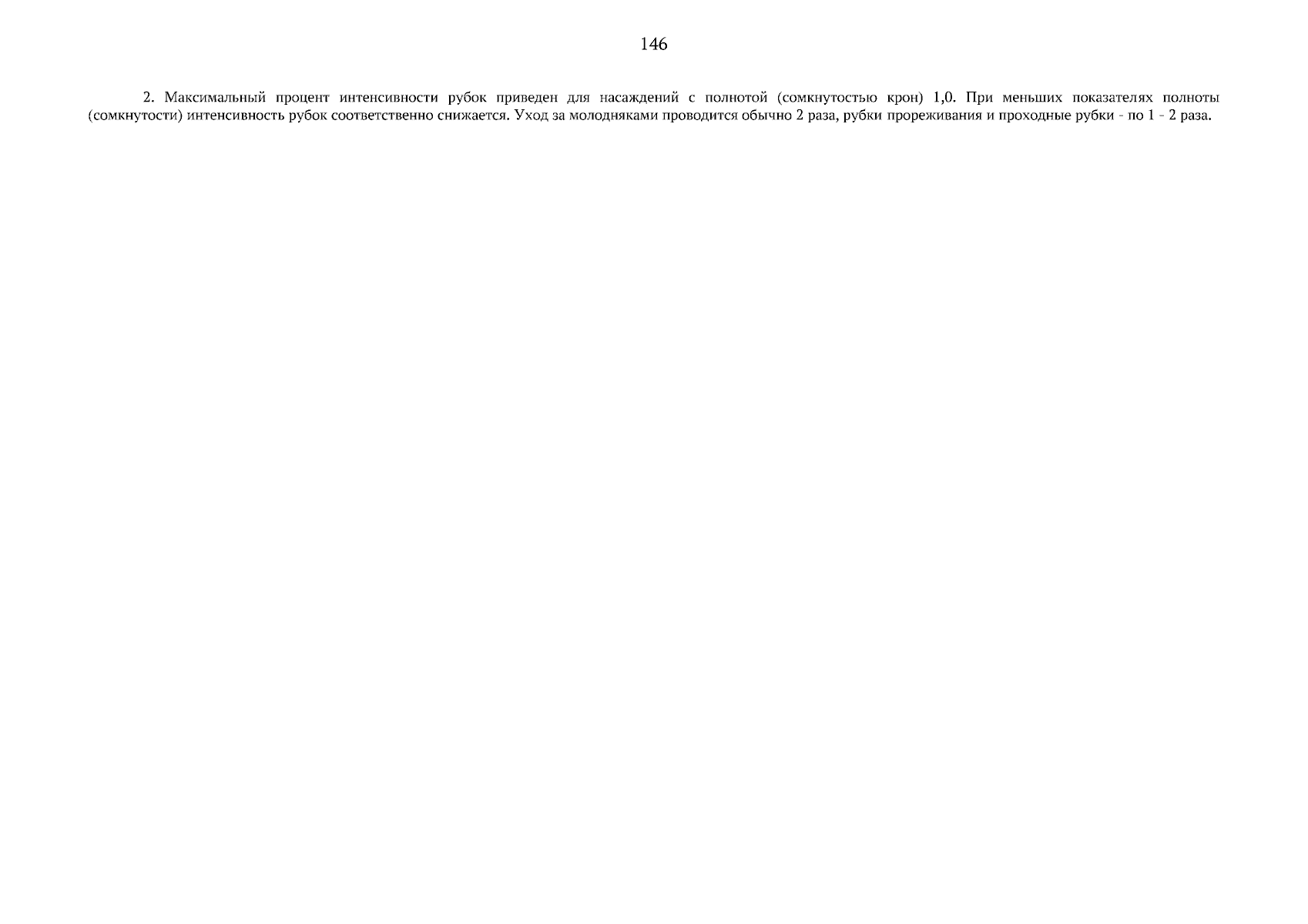 146

2. Максимальный процент интенсивности рубок приведен для насаждений с полнотой (сомкнутостью крон) 1,0. При меньших показателях полноты (сомкнутости) интенсивность рубок соответственно снижается. Уход за молодняками проводится обычно 2 раза, рубки прореживания и проходные рубки - по 1 - 2 раза.